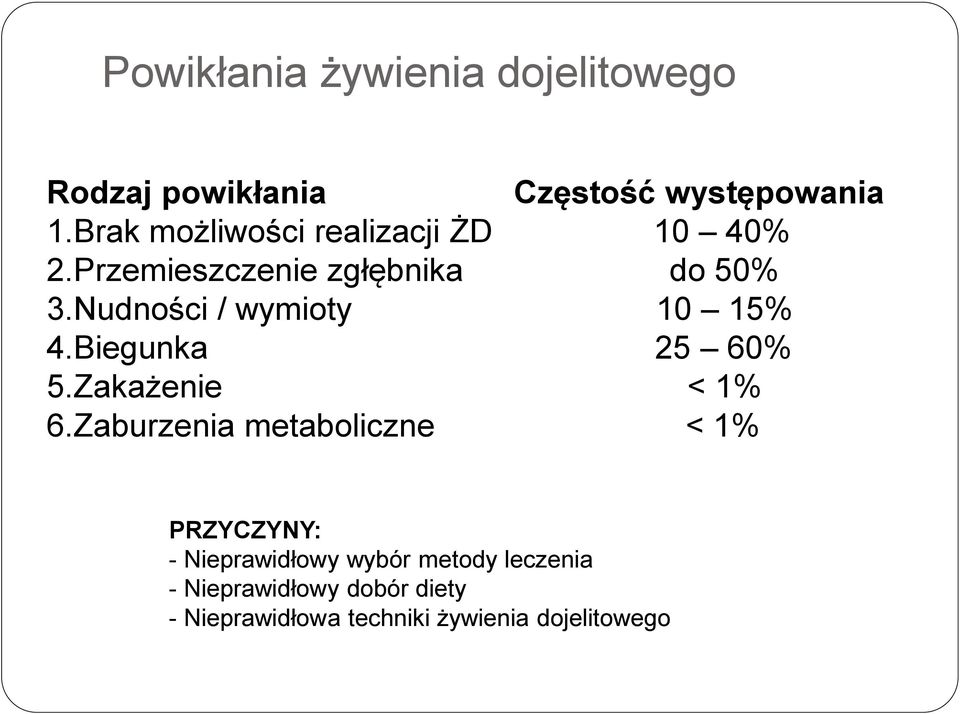 Powikłania żywienia dojelitowego

| Rodzaj powikłania | Częstość występowania |
|---|---|
| 1.Brak możliwości realizacji ŻD | 10 – 40% |
| 2.Przemieszczenie zgłębnika | do 50% |
| 3.Nudności / wymioty | 10 – 15% |
| 4.Biegunka | 25 – 60% |
| 5.Zakażenie | < 1% |
| 6.Zaburzenia metaboliczne | < 1% |

PRZYCZYNY:
- Nieprawidłowy wybór metody leczenia
- Nieprawidłowy dobór diety
- Nieprawidłowa techniki żywienia dojelitowego